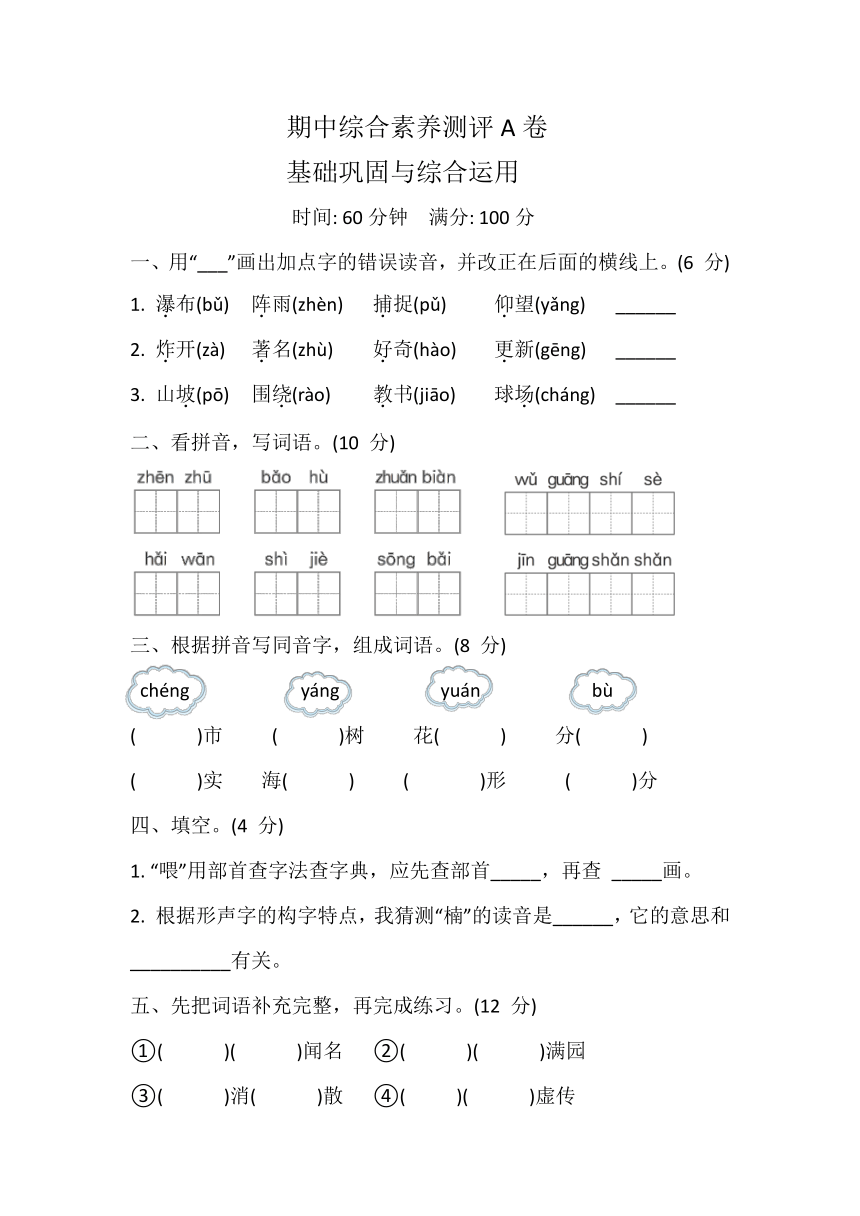 期中综合素养测评 A 卷

基础巩固与综合运用

时间: 60 分钟　满分: 100 分

一、用“___”画出加点字的错误读音，并改正在后面的横线上。(6 分)

1. 瀑布(bǔ)　阵雨(zhèn)　捕捉(pǔ)　仰望(yǎng)　______

2. 炸开(zà)　著名(zhù)　好奇(hào)　更新(gēng)　______

3. 山坡(pō)　围绕(rào)　教书(jiāo)　球场(cháng)　______

二、看拼音，写词语。(10 分)

zhēn zhū　bǎo hù　zhuǎn biàn　wǔ guāng shí sè

hǎi wān　shì jiè　sōng bǎi　jīn guāng shǎn shǎn

三、根据拼音写同音字，组成词语。(8 分)

chéng　yáng　yuán　bù

(　　)市　(　　)树　花(　　)　分(　　)

(　　)实　海(　　)　(　　)形　(　　)分

四、填空。(4 分)

1. “喂”用部首查字法查字典，应先查部首_____，再查 _____画。

2. 根据形声字的构字特点，我猜测“楠”的读音是______，它的意思和__________有关。

五、先把词语补充完整，再完成练习。(12 分)

①(　　)(　　)闻名　②(　　)(　　)满园

③(　　)消(　　)散　④(　　)(　　)虚传